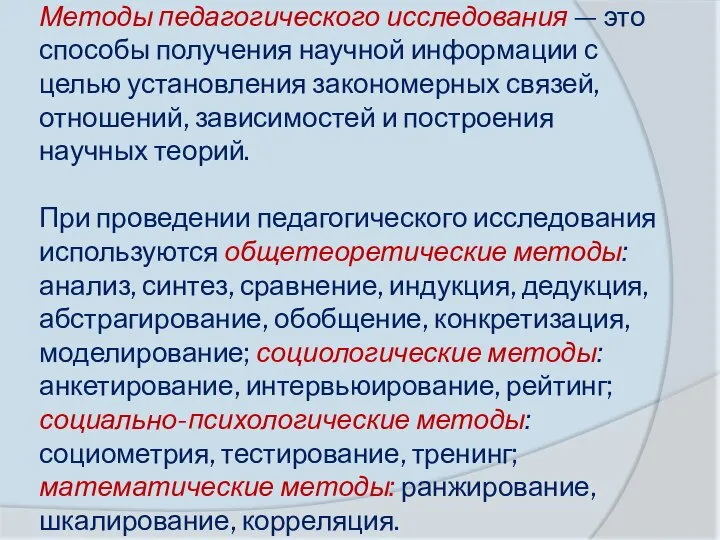 Методы педагогического исследования — это способы получения научной информации с целью установления закономерных связей, отношений, зависимостей и построения научных теорий.

При проведении педагогического исследования используются общетеоретические методы: анализ, синтез, сравнение, индукция, дедукция, абстрагирование, обобщение, конкретизация, моделирование; социологические методы: анкетирование, интервьюирование, рейтинг; социально-психологические методы: социометрия, тестирование, тренинг; математические методы: ранжирование, шкалирование, корреляция.